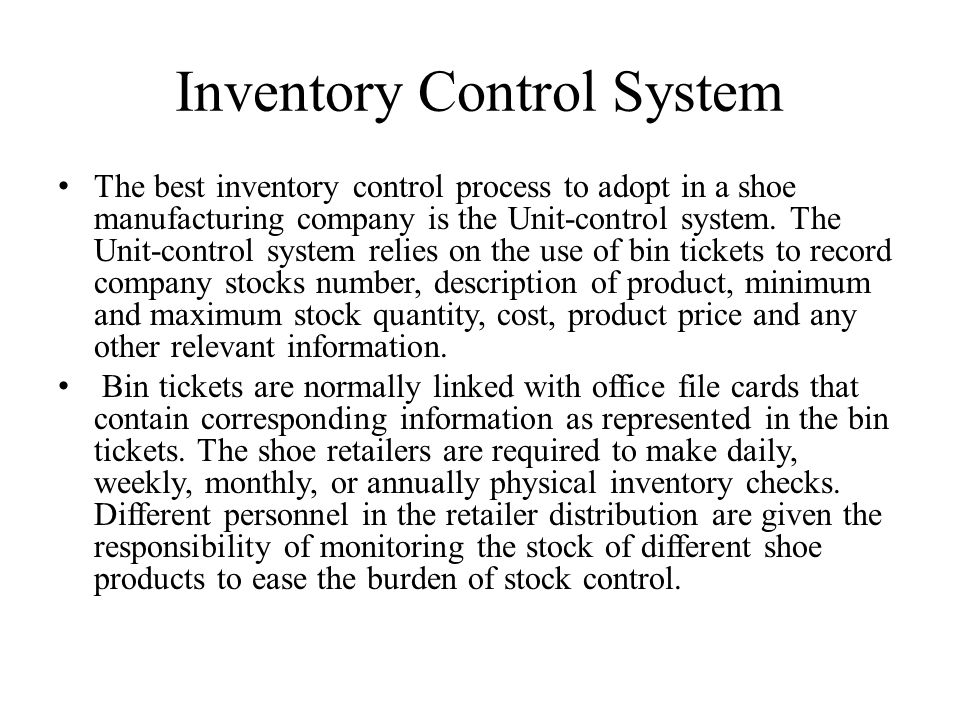 Inventory Control System

• The best inventory control process to adopt in a shoe manufacturing company is the Unit-control system. The Unit-control system relies on the use of bin tickets to record company stocks number, description of product, minimum and maximum stock quantity, cost, product price and any other relevant information.

• Bin tickets are normally linked with office file cards that contain corresponding information as represented in the bin tickets. The shoe retailers are required to make daily, weekly, monthly, or annually physical inventory checks. Different personnel in the retailer distribution are given the responsibility of monitoring the stock of different shoe products to ease the burden of stock control.